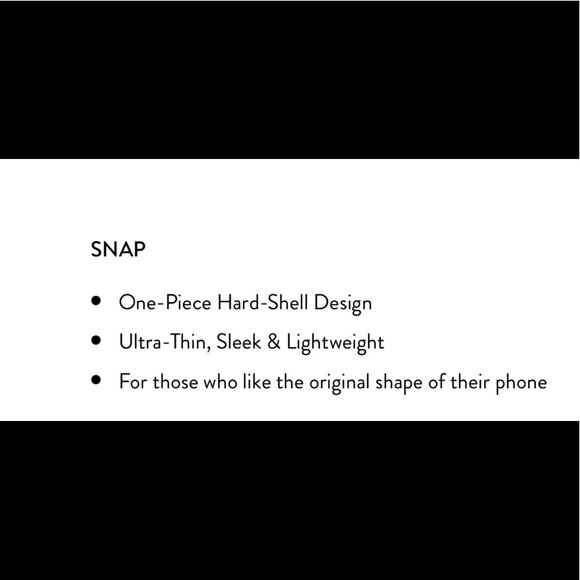 SNAP

• One-Piece Hard-Shell Design
• Ultra-Thin, Sleek & Lightweight
• For those who like the original shape of their phone